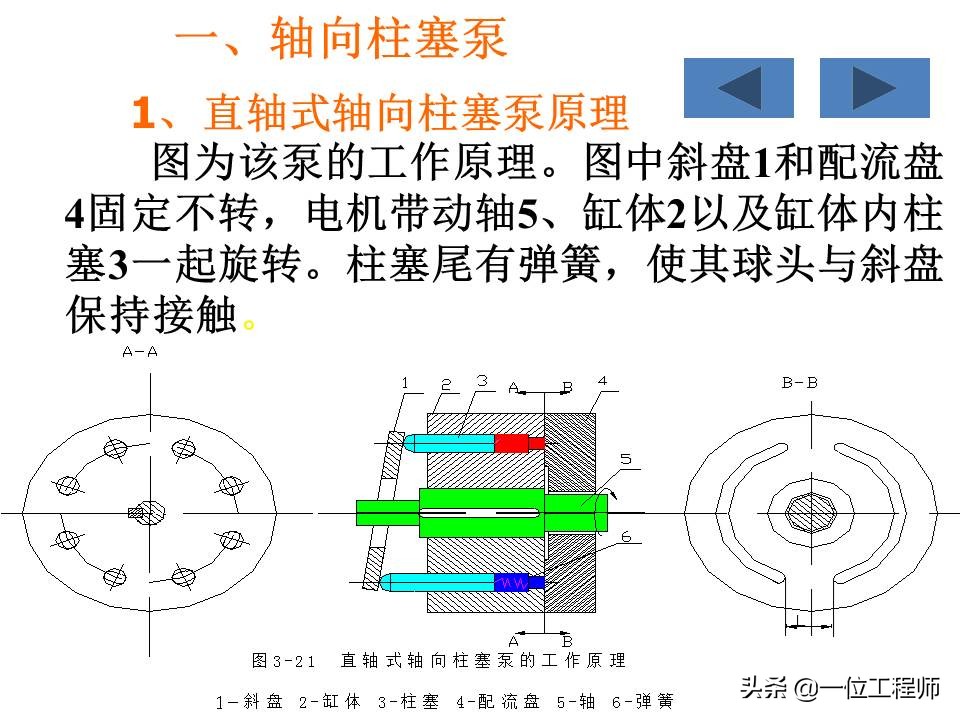 一、轴向柱塞泵

1、直轴式轴向柱塞泵原理

图为该泵的工作原理。图中斜盘1和配流盘4固定不转，电机带动轴5、缸体2以及缸体内柱塞3一起旋转。柱塞尾有弹簧，使其球头与斜盘保持接触。

A-A

1 2 3 A B 4

5

6

A B

B-B

图3-21 直轴式轴向柱塞泵的工作原理

1-斜盘 2-缸体 3-柱塞 4-配流盘 5-轴 6-弹簧

头条 @一位工程师